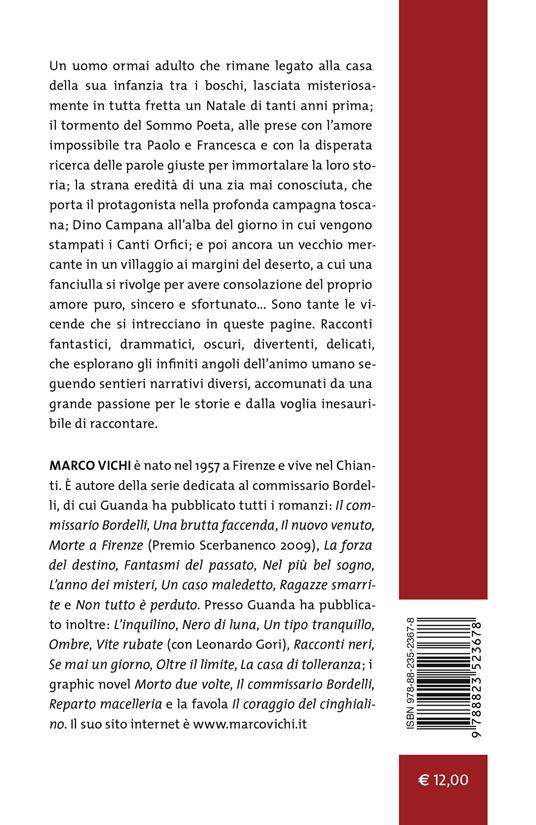 Un uomo ormai adulto che rimane legato alla casa della sua infanzia tra i boschi, lasciata misteriosamente in tutta fretta un Natale di tanti anni prima; il tormento del Sommo Poeta, alle prese con l'amore impossibile tra Paolo e Francesca e con la disperata ricerca delle parole giuste per immortalare la loro storia; la strana eredità di una zia mai conosciuta, che porta il protagonista nella profonda campagna toscana; Dino Campana all'alba del giorno in cui vengono stampati i Canti Orfici; e poi ancora un vecchio mercante in un villaggio ai margini del deserto, a cui una fanciulla si rivolge per avere consolazione del proprio amore puro, sincero e sfortunato... Sono tante le vicende che si intrecciano in queste pagine. Racconti fantastici, drammatici, oscuri, divertenti, delicati, che esplorano gli infiniti angoli dell'animo umano seguendo sentieri narrativi diversi, accomunati da una grande passione per le storie e dalla voglia inesauribile di raccontare.

MARCO VICHI è nato nel 1957 a Firenze e vive nel Chianti. È autore della serie dedicata al commissario Bordelli, di cui Guanda ha pubblicato tutti i romanzi: Il commissario Bordelli, Una brutta faccenda, Il nuovo venuto, Morte a Firenze (Premio Scerbanenco 2009), La forza del destino, Fantasmi del passato, Nel più bel sogno, L'anno dei misteri, Un caso maledetto, Ragazze smarrite e Non tutto è perduto. Presso Guanda ha pubblicato inoltre: L'inquilino, Nero di luna, Un tipo tranquillo, Ombre, Vite rubate (con Leonardo Gori), Racconti neri, Se mai un giorno, Oltre il limite, La casa di tolleranza; i graphic novel Morto due volte, Il commissario Bordelli, Reparto macelleria e la favola Il coraggio del cinghialino. Il suo sito internet è www.marcovichi.it

ISBN 978-88-235-2367-8

9 788823 523678

€ 12,00